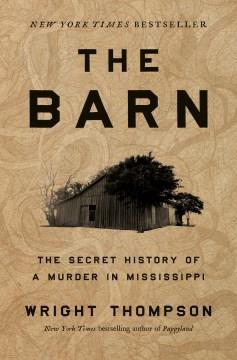 NEW YORK TIMES BESTSELLER

THE BARN

THE SECRET HISTORY OF A MURDER IN MISSISSIPPI

WRIGHT THOMPSON

New York Times bestselling author of Pappyland